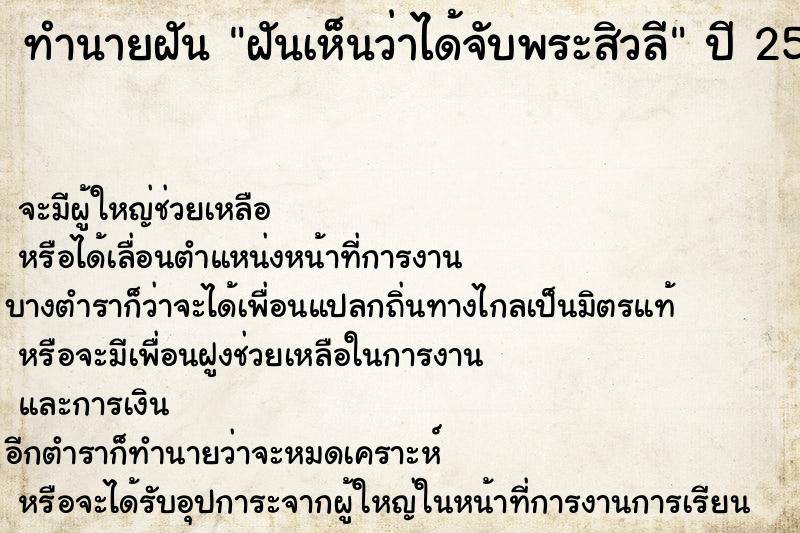 ทำนายฝัน "ฝันเห็นว่าได้จับพระสิวลี" ปี 25

จะมีผู้ใหญ่ช่วยเหลือ
หรือได้เลื่อนตำแหน่งหน้าที่การงาน
บางตำราก็ว่าจะได้เพื่อนแปลกถิ่นทางไกลเป็นมิตรแท้
หรือจะมีเพื่อนฝูงช่วยเหลือในการงาน
และการเงิน
อีกตำราก็ทำนายว่าจะหมดเคราะห์
หรือจะได้รับอุปการะจากผู้ใหญ่ในหน้าที่การงานการเรียน